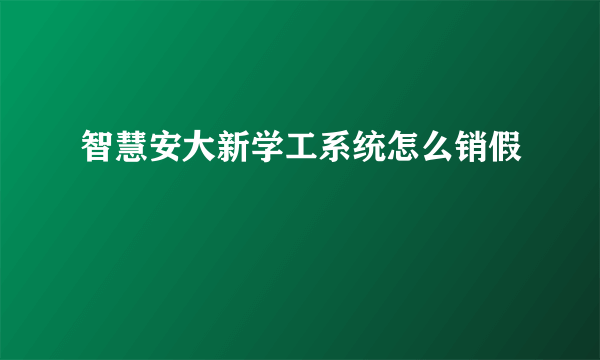 智慧安大新学工系统怎么销假